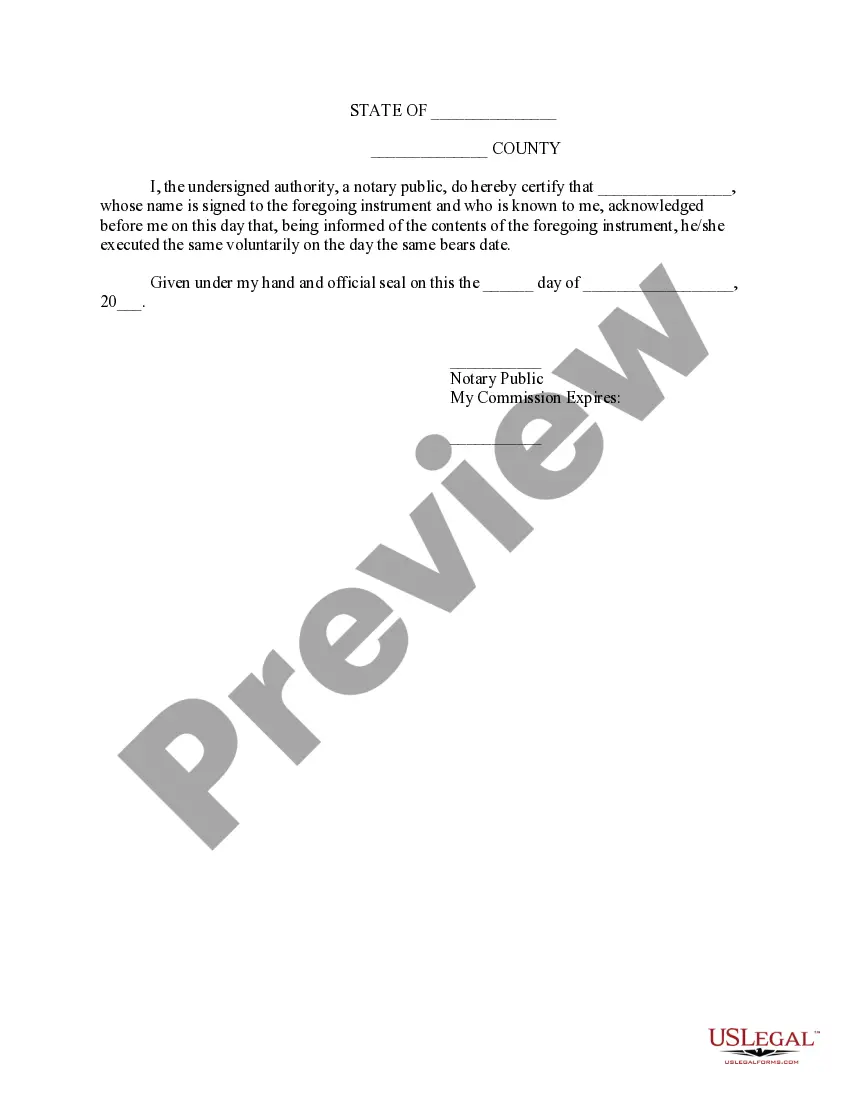 STATE OF ____

____ COUNTY

I, the undersigned authority, a notary public, do hereby certify that ____, whose name is signed to the foregoing instrument and who is known to me, acknowledged before me on this day that, being informed of the contents of the foregoing instrument, he/she executed the same voluntarily on the day the same bears date.

Given under my hand and official seal on this the ____ day of ____, 20____.

____
Notary Public
My Commission Expires:

____

USLEGAL™
USLEGALFORMS.COM

Preview